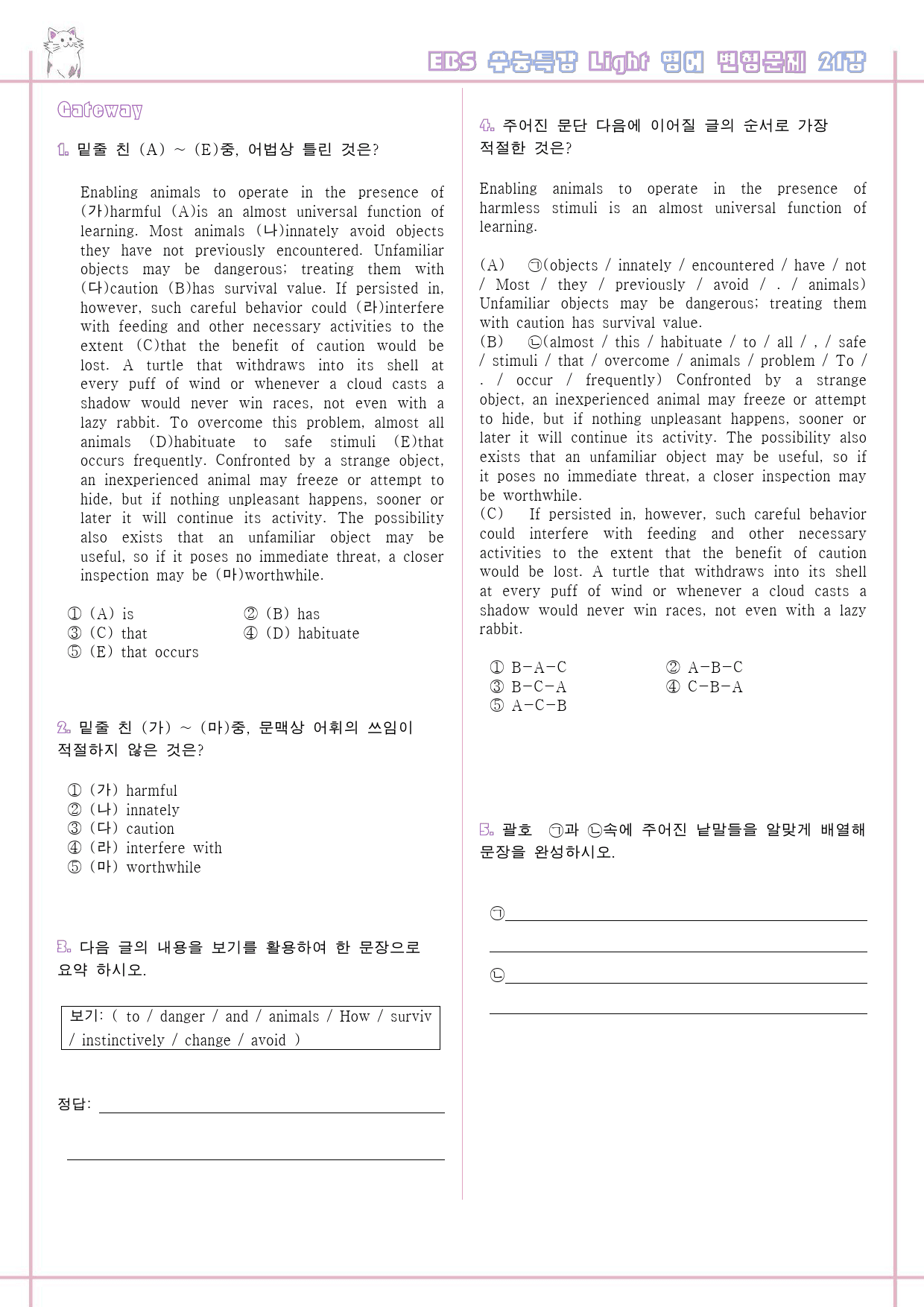 EBS 수능특강 Light 영어 변형문제 21강

Gateway

1. 밑줄 친 (A) ~ (E)중, 어법상 틀린 것은?

Enabling animals to operate in the presence of (가)harmful (A)is an almost universal function of learning. Most animals (나)innately avoid objects they have not previously encountered. Unfamiliar objects may be dangerous; treating them with (다)caution (B)has survival value. If persisted in, however, such careful behavior could (라)interfere with feeding and other necessary activities to the extent (C)that the benefit of caution would be lost. A turtle that withdraws into its shell at every puff of wind or whenever a cloud casts a shadow would never win races, not even with a lazy rabbit. To overcome this problem, almost all animals (D)habituate to safe stimuli (E)that occurs frequently. Confronted by a strange object, an inexperienced animal may freeze or attempt to hide, but if nothing unpleasant happens, sooner or later it will continue its activity. The possibility also exists that an unfamiliar object may be useful, so if it poses no immediate threat, a closer inspection may be (마)worthwhile.

① (A) is
② (B) has
③ (C) that
④ (D) habituate
⑤ (E) that occurs

2. 밑줄 친 (가) ~ (마)중, 문맥상 어휘의 쓰임이 적절하지 않은 것은?

① (가) harmful
② (나) innately
③ (다) caution
④ (라) interfere with
⑤ (마) worthwhile

3. 다음 글의 내용을 보기를 활용하여 한 문장으로 요약 하시오.

보기: ( to / danger / and / animals / How / surviv / instinctively / change / avoid )

정답: ____

____

4. 주어진 문단 다음에 이어질 글의 순서로 가장 적절한 것은?

Enabling animals to operate in the presence of harmless stimuli is an almost universal function of learning.

(A) ㉠(objects / innately / encountered / have / not / Most / they / previously / avoid / . / animals) Unfamiliar objects may be dangerous; treating them with caution has survival value.
(B) ㉡(almost / this / habituate / to / all / , / safe / stimuli / that / overcome / animals / problem / To / . / occur / frequently) Confronted by a strange object, an inexperienced animal may freeze or attempt to hide, but if nothing unpleasant happens, sooner or later it will continue its activity. The possibility also exists that an unfamiliar object may be useful, so if it poses no immediate threat, a closer inspection may be worthwhile.
(C) If persisted in, however, such careful behavior could interfere with feeding and other necessary activities to the extent that the benefit of caution would be lost. A turtle that withdraws into its shell at every puff of wind or whenever a cloud casts a shadow would never win races, not even with a lazy rabbit.

① B-A-C
② A-B-C
③ B-C-A
④ C-B-A
⑤ A-C-B

5. 괄호 ㉠과 ㉡속에 주어진 낱말들을 알맞게 배열해 문장을 완성하시오.

㉠____

____

㉡____

____